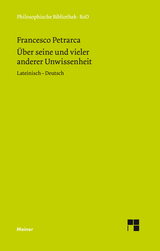 Philosophische Bibliothek · BoD

Francesco Petrarca

Über seine und vieler anderer Unwissenheit

Lateinisch - Deutsch

Meiner